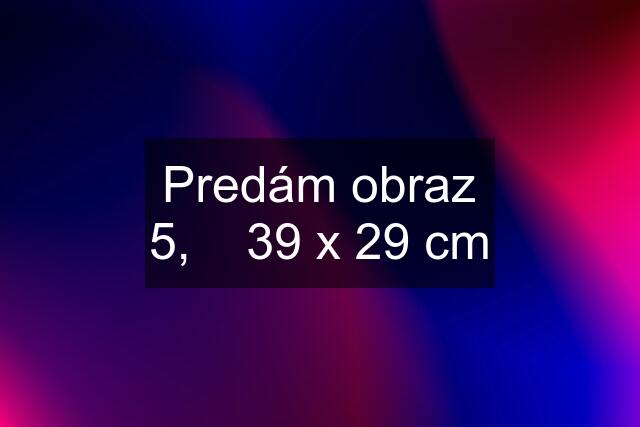 Predám obraz 5,    39 x 29 cm